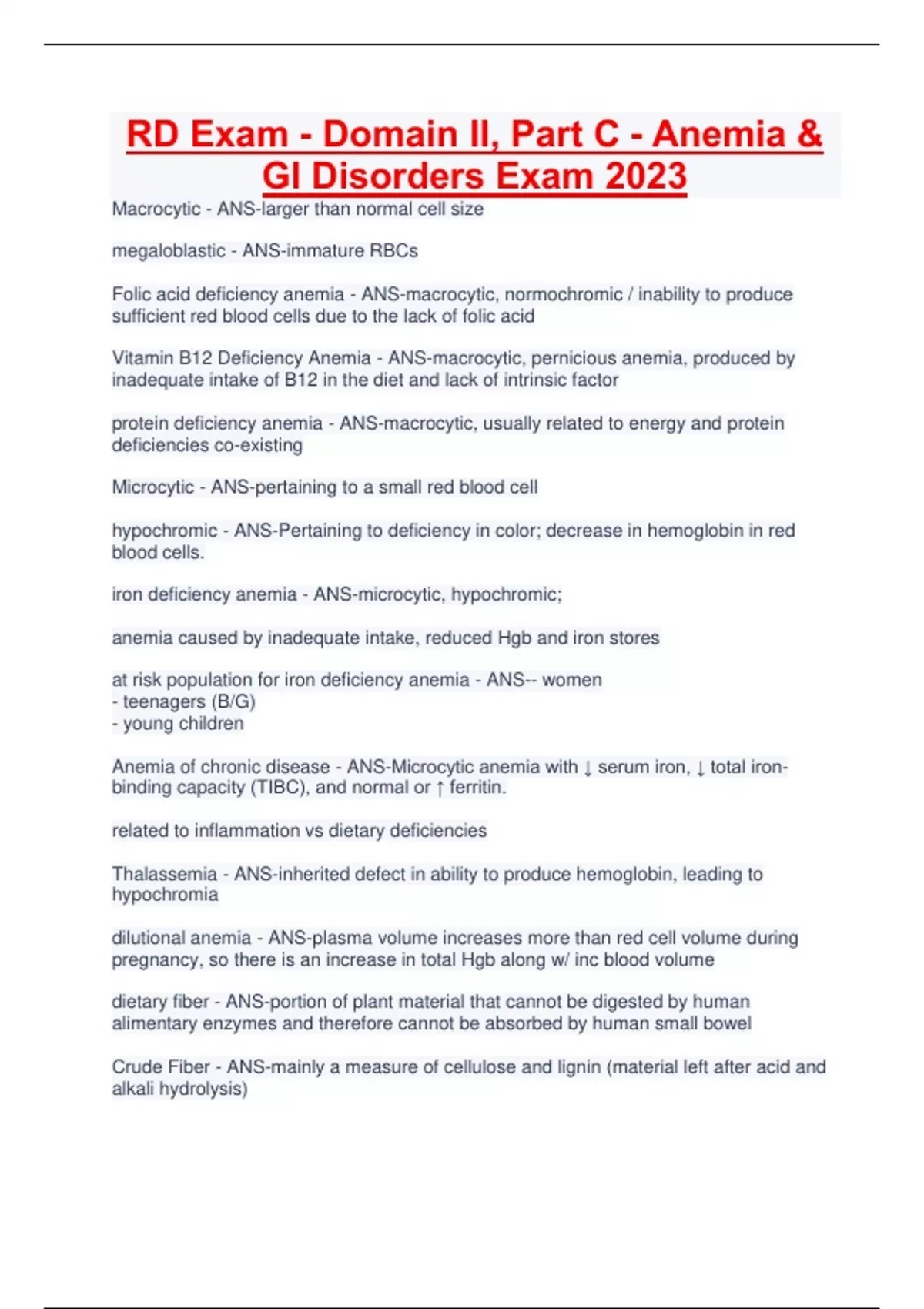 RD Exam - Domain II, Part C - Anemia & GI Disorders Exam 2023

Macrocytic - ANS-larger than normal cell size

megaloblastic - ANS-immature RBCs

Folic acid deficiency anemia - ANS-macrocytic, normochromic / inability to produce sufficient red blood cells due to the lack of folic acid

Vitamin B12 Deficiency Anemia - ANS-macrocytic, pernicious anemia, produced by inadequate intake of B12 in the diet and lack of intrinsic factor

protein deficiency anemia - ANS-macrocytic, usually related to energy and protein deficiencies co-existing

Microcytic - ANS-pertaining to a small red blood cell

hypochromic - ANS-Pertaining to deficiency in color; decrease in hemoglobin in red blood cells.

iron deficiency anemia - ANS-microcytic, hypochromic;

anemia caused by inadequate intake, reduced Hgb and iron stores

at risk population for iron deficiency anemia - ANS-- women
- teenagers (B/G)
- young children

Anemia of chronic disease - ANS-Microcytic anemia with ↓ serum iron, ↓ total iron-binding capacity (TIBC), and normal or ↑ ferritin.

related to inflammation vs dietary deficiencies

Thalassemia - ANS-inherited defect in ability to produce hemoglobin, leading to hypochromia

dilutional anemia - ANS-plasma volume increases more than red cell volume during pregnancy, so there is an increase in total Hgb along w/ inc blood volume

dietary fiber - ANS-portion of plant material that cannot be digested by human alimentary enzymes and therefore cannot be absorbed by human small bowel

Crude Fiber - ANS-mainly a measure of cellulose and lignin (material left after acid and alkali hydrolysis)